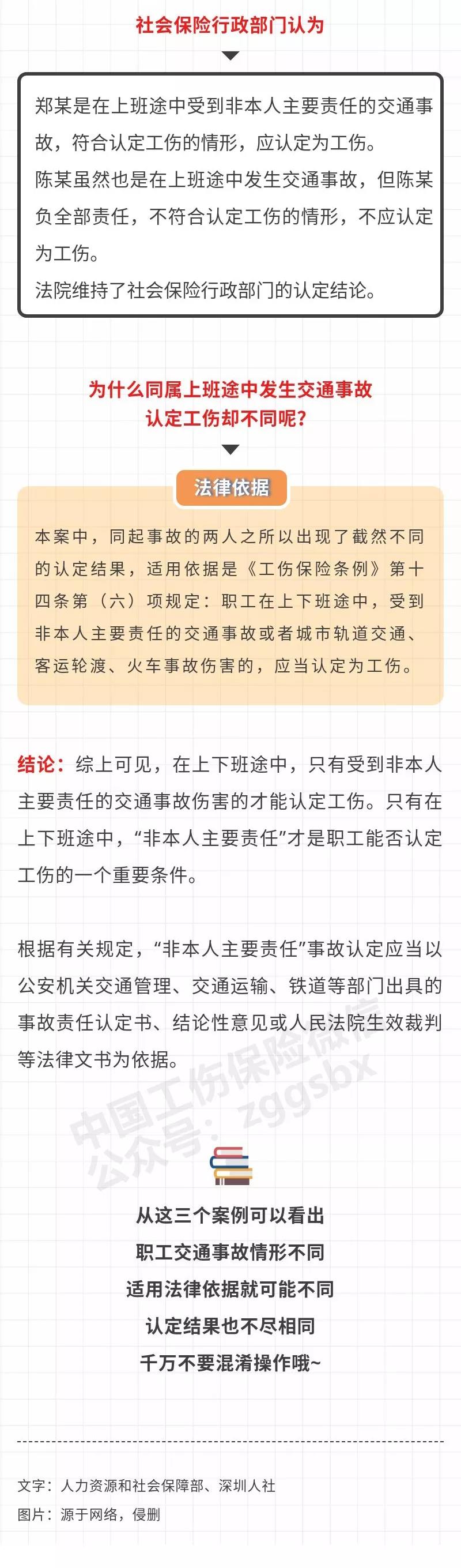 社会保险行政部门认为

郑某是在上班途中受到非本人主要责任的交通事故，符合认定工伤的情形，应认定为工伤。
陈某虽然也是在上班途中发生交通事故，但陈某负全部责任，不符合认定工伤的情形，不应认定为工伤。
法院维持了社会保险行政部门的认定结论。

为什么同属上班途中发生交通事故
认定工伤却不同呢？

法律依据

本案中，同起事故的两人之所以出现了截然不同的认定结果，适用依据是《工伤保险条例》第十四条第（六）项规定：职工在上下班途中，受到非本人主要责任的交通事故或者城市轨道交通、客运轮渡、火车事故伤害的，应当认定为工伤。

结论：综上可见，在上下班途中，只有受到非本人主要责任的交通事故伤害的才能认定工伤。只有在上下班途中，“非本人主要责任”才是职工能否认定工伤的一个重要条件。

根据有关规定，“非本人主要责任”事故认定应当以公安机关交通管理、交通运输、铁道等部门出具的事故责任认定书、结论性意见或人民法院生效裁判等法律文书为依据。

中国工伤保险微信
公众号：zggsbx

从这三个案例可以看出
职工交通事故情形不同
适用法律依据就可能不同
认定结果也不尽相同
千万不要混淆操作哦~

文字：人力资源和社会保障部、深圳人社
图片：源于网络，侵删